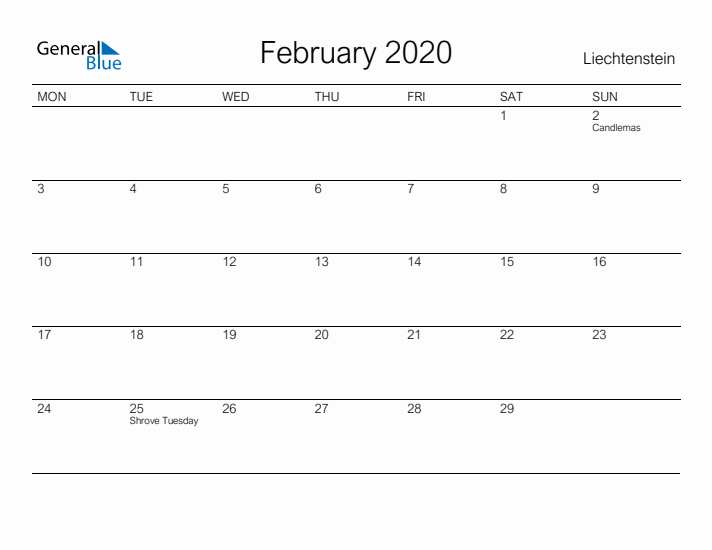 General Blue

February 2020

Liechtenstein

| MON | TUE | WED | THU | FRI | SAT | SUN |
|---|---|---|---|---|---|---|
| | | | | | 1 | 2 Candlemas |
| 3 | 4 | 5 | 6 | 7 | 8 | 9 |
| 10 | 11 | 12 | 13 | 14 | 15 | 16 |
| 17 | 18 | 19 | 20 | 21 | 22 | 23 |
| 24 | 25 Shrove Tuesday | 26 | 27 | 28 | 29 | |